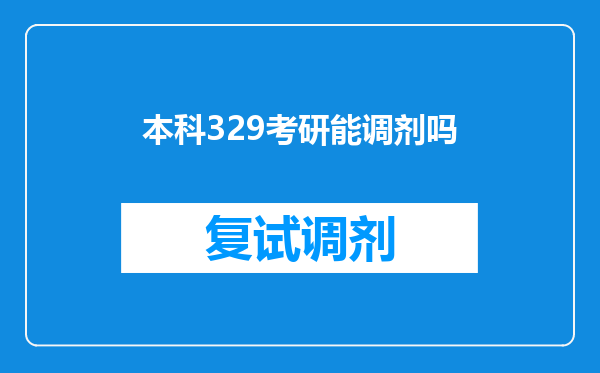 本科329考研能调剂吗

复试调剂